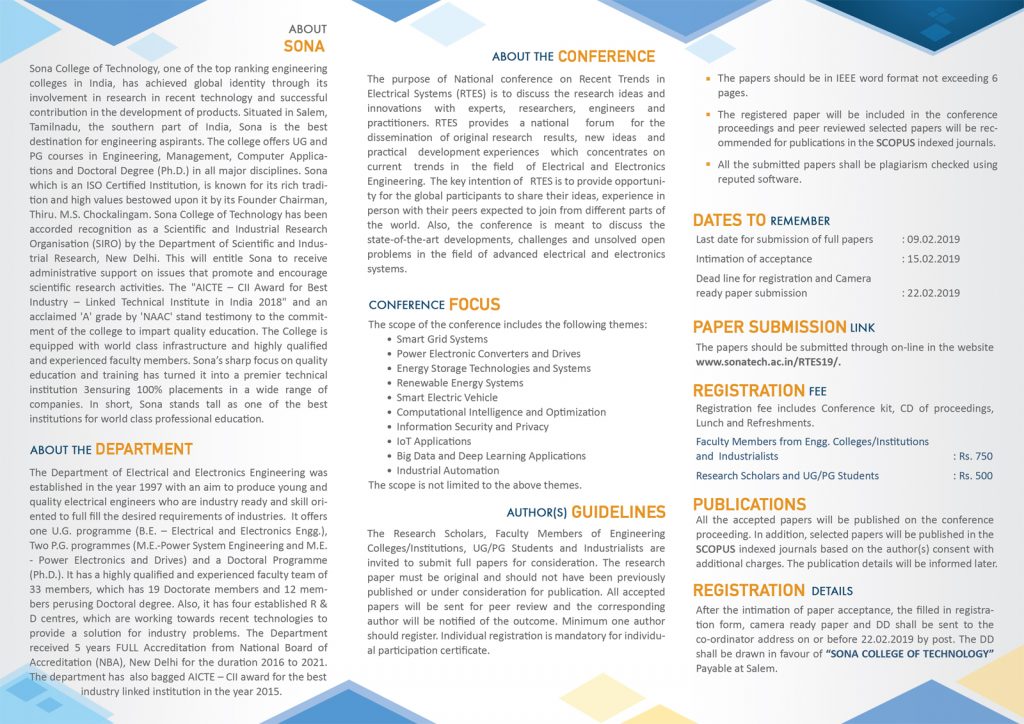 ABOUT
SONA

Sona College of Technology, one of the top ranking engineering colleges in India, has achieved global identity through its involvement in research in recent technology and successful contribution in the development of products. Situated in Salem, Tamilnadu, the southern part of India, Sona is the best destination for engineering aspirants. The college offers UG and PG courses in Engineering, Management, Computer Applications and Doctoral Degree (Ph.D.) in all major disciplines. Sona which is an ISO Certified Institution, is known for its rich tradition and high values bestowed upon it by its Founder Chairman, Thiru. M.S. Chockalingam. Sona College of Technology has been accorded recognition as a Scientific and Industrial Research Organisation (SIRO) by the Department of Scientific and Industrial Research, New Delhi. This will entitle Sona to receive administrative support on issues that promote and encourage scientific research activities. The "AICTE – CII Award for Best Industry – Linked Technical Institute in India 2018" and an acclaimed 'A' grade by 'NAAC' stand testimony to the commitment of the college to impart quality education. The College is equipped with world class infrastructure and highly qualified and experienced faculty members. Sona's sharp focus on quality education and training has turned it into a premier technical institution 3ensuring 100% placements in a wide range of companies. In short, Sona stands tall as one of the best institutions for world class professional education.

ABOUT THE DEPARTMENT

The Department of Electrical and Electronics Engineering was established in the year 1997 with an aim to produce young and quality electrical engineers who are industry ready and skill oriented to full fill the desired requirements of industries. It offers one U.G. programme (B.E. – Electrical and Electronics Engg.), Two P.G. programmes (M.E.-Power System Engineering and M.E. - Power Electronics and Drives) and a Doctoral Programme (Ph.D.). It has a highly qualified and experienced faculty team of 33 members, which has 19 Doctorate members and 12 members perusing Doctoral degree. Also, it has four established R & D centres, which are working towards recent technologies to provide a solution for industry problems. The Department received 5 years FULL Accreditation from National Board of Accreditation (NBA), New Delhi for the duration 2016 to 2021. The department has also bagged AICTE – CII award for the best industry linked institution in the year 2015.

ABOUT THE CONFERENCE

The purpose of National conference on Recent Trends in Electrical Systems (RTES) is to discuss the research ideas and innovations with experts, researchers, engineers and practitioners. RTES provides a national forum for the dissemination of original research results, new ideas and practical development experiences which concentrates on current trends in the field of Electrical and Electronics Engineering. The key intention of RTES is to provide opportunity for the global participants to share their ideas, experience in person with their peers expected to join from different parts of the world. Also, the conference is meant to discuss the state-of-the-art developments, challenges and unsolved open problems in the field of advanced electrical and electronics systems.

CONFERENCE FOCUS

The scope of the conference includes the following themes:
• Smart Grid Systems
• Power Electronic Converters and Drives
• Energy Storage Technologies and Systems
• Renewable Energy Systems
• Smart Electric Vehicle
• Computational Intelligence and Optimization
• Information Security and Privacy
• IoT Applications
• Big Data and Deep Learning Applications
• Industrial Automation
The scope is not limited to the above themes.

AUTHOR(S) GUIDELINES

The Research Scholars, Faculty Members of Engineering Colleges/Institutions, UG/PG Students and Industrialists are invited to submit full papers for consideration. The research paper must be original and should not have been previously published or under consideration for publication. All accepted papers will be sent for peer review and the corresponding author will be notified of the outcome. Minimum one author should register. Individual registration is mandatory for individual participation certificate.

▪ The papers should be in IEEE word format not exceeding 6 pages.
▪ The registered paper will be included in the conference proceedings and peer reviewed selected papers will be recommended for publications in the SCOPUS indexed journals.
▪ All the submitted papers shall be plagiarism checked using reputed software.

DATES TO REMEMBER

| | |
|---|---|
| Last date for submission of full papers | : 09.02.2019 |
| Intimation of acceptance | : 15.02.2019 |
| Dead line for registration and Camera ready paper submission | : 22.02.2019 |

PAPER SUBMISSION LINK

The papers should be submitted through on-line in the website www.sonatech.ac.in/RTES19/.

REGISTRATION FEE

Registration fee includes Conference kit, CD of proceedings, Lunch and Refreshments.

| | |
|---|---|
| Faculty Members from Engg. Colleges/Institutions and Industrialists | : Rs. 750 |
| Research Scholars and UG/PG Students | : Rs. 500 |

PUBLICATIONS

All the accepted papers will be published on the conference proceeding. In addition, selected papers will be published in the SCOPUS indexed journals based on the author(s) consent with additional charges. The publication details will be informed later.

REGISTRATION DETAILS

After the intimation of paper acceptance, the filled in registration form, camera ready paper and DD shall be sent to the co-ordinator address on or before 22.02.2019 by post. The DD shall be drawn in favour of "SONA COLLEGE OF TECHNOLOGY" Payable at Salem.